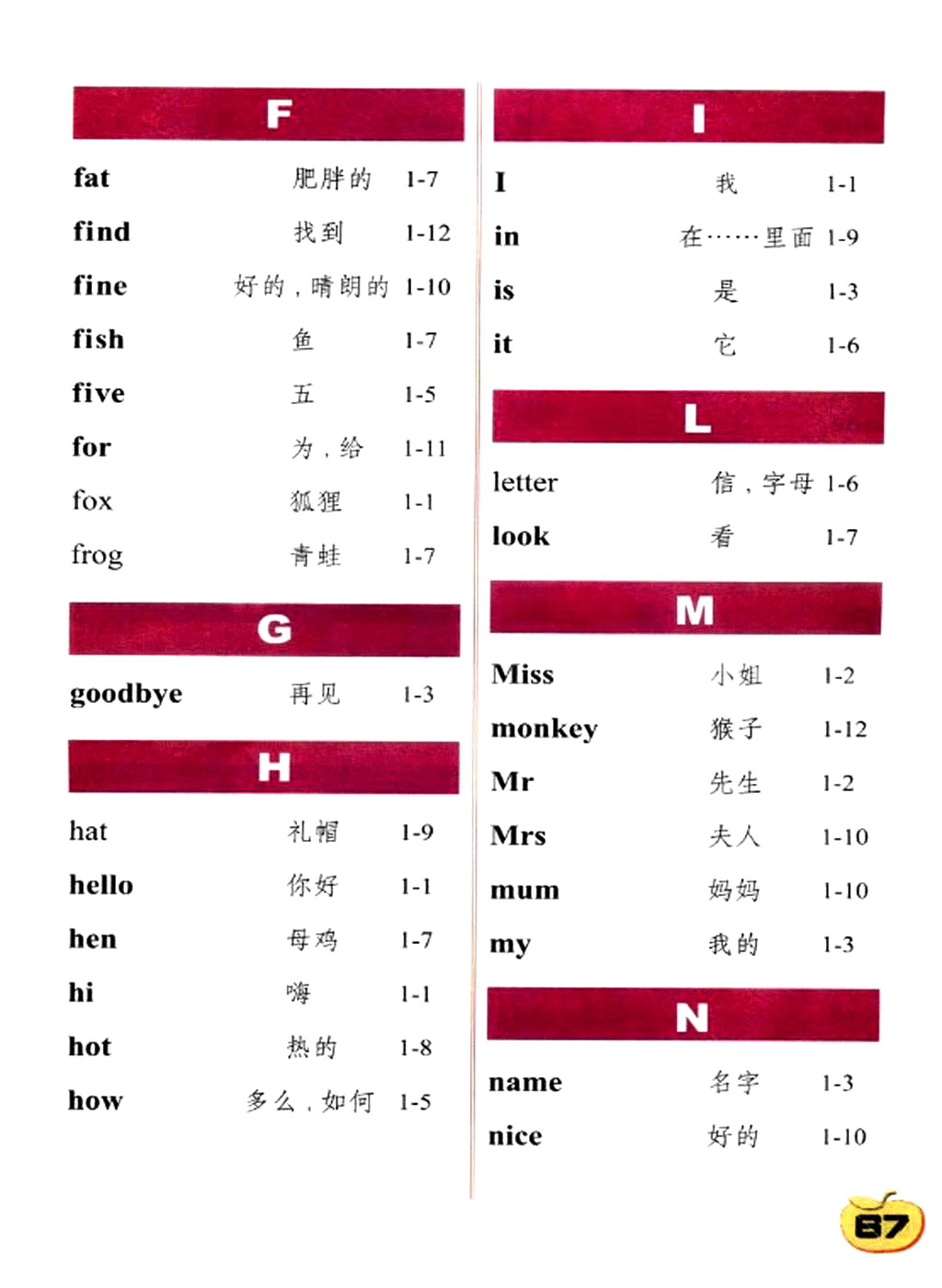 F

fat 肥胖的 1-7
find 找到 1-12
fine 好的，晴朗的 1-10
fish 鱼 1-7
five 五 1-5
for 为，给 1-11
fox 狐狸 1-1
frog 青蛙 1-7

G

goodbye 再见 1-3

H

hat 礼帽 1-9
hello 你好 1-1
hen 母鸡 1-7
hi 嗨 1-1
hot 热的 1-8
how 多么，如何 1-5

I

I 我 1-1
in 在……里面 1-9
is 是 1-3
it 它 1-6

L

letter 信，字母 1-6
look 看 1-7

M

Miss 小姐 1-2
monkey 猴子 1-12
Mr 先生 1-2
Mrs 夫人 1-10
mum 妈妈 1-10
my 我的 1-3

N

name 名字 1-3
nice 好的 1-10

87